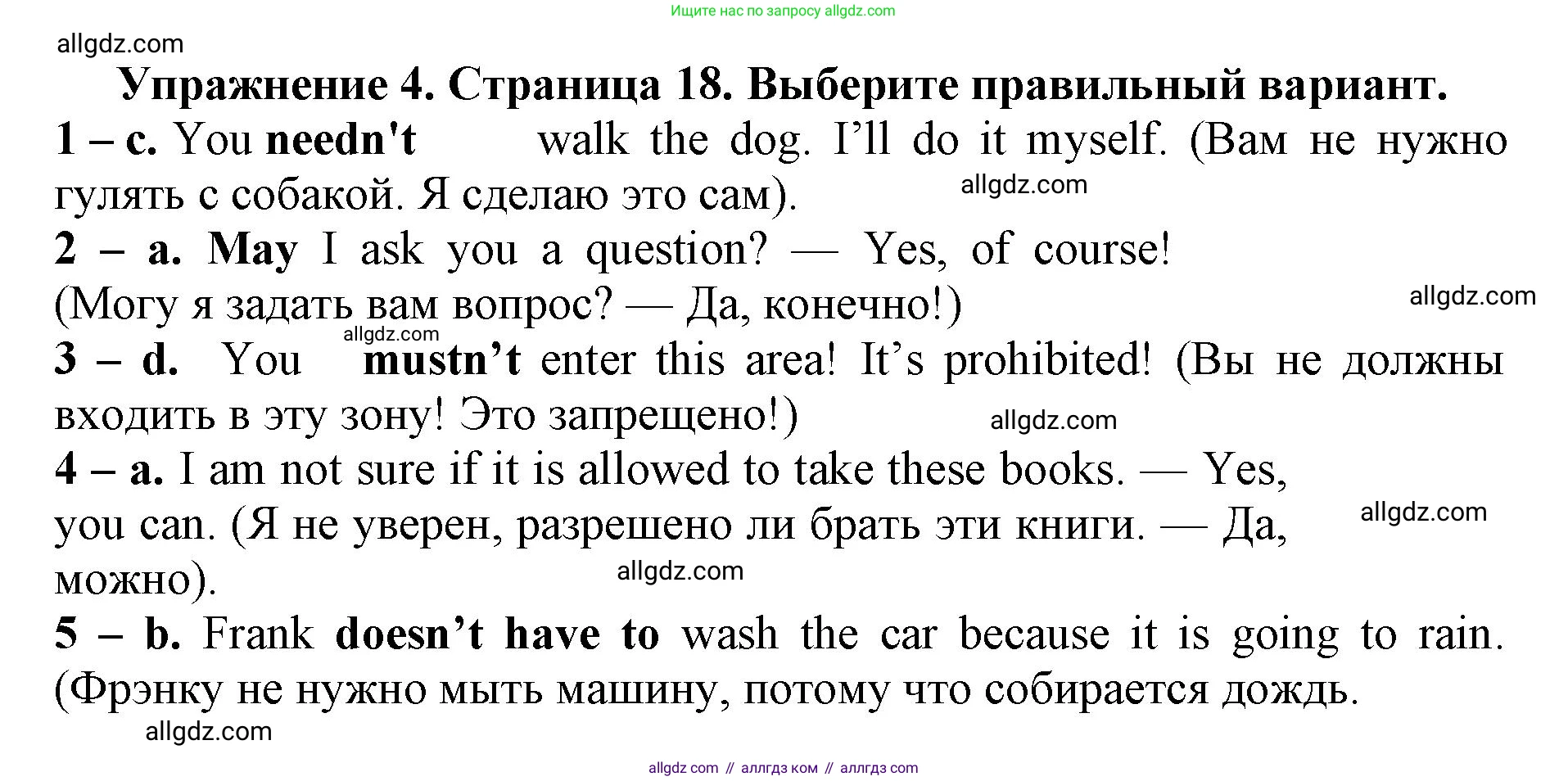 Ищите нас по запросу allgdz.com

allgdz.com

Упражнение 4. Страница 18. Выберите правильный вариант.

1 – c. You needn't walk the dog. I'll do it myself. (Вам не нужно гулять с собакой. Я сделаю это сам).

allgdz.com

2 – a. May I ask you a question? — Yes, of course!
(Могу я задать вам вопрос? — Да, конечно!)

allgdz.com

allgdz.com

3 – d. You mustn't enter this area! It's prohibited! (Вы не должны входить в эту зону! Это запрещено!)

allgdz.com

4 – a. I am not sure if it is allowed to take these books. — Yes, you can. (Я не уверен, разрешено ли брать эти книги. — Да, можно).

allgdz.com

allgdz.com

5 – b. Frank doesn't have to wash the car because it is going to rain. (Фрэнку не нужно мыть машину, потому что собирается дождь.

allgdz.com

allgdz com // аллгдз ком // аллгдз com